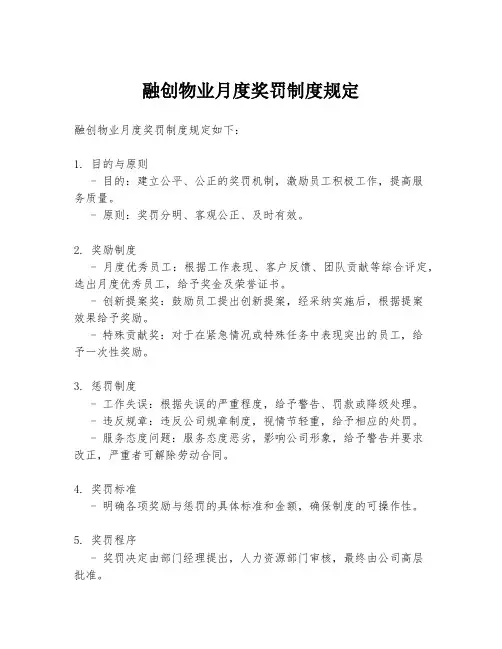 融创物业月度奖罚制度规定

融创物业月度奖罚制度规定如下：

1. 目的与原则
- 目的：建立公平、公正的奖罚机制，激励员工积极工作，提高服务质量。
- 原则：奖罚分明、客观公正、及时有效。

2. 奖励制度
- 月度优秀员工：根据工作表现、客户反馈、团队贡献等综合评定，选出月度优秀员工，给予奖金及荣誉证书。
- 创新提案奖：鼓励员工提出创新提案，经采纳实施后，根据提案效果给予奖励。
- 特殊贡献奖：对于在紧急情况或特殊任务中表现突出的员工，给予一次性奖励。

3. 惩罚制度
- 工作失误：根据失误的严重程度，给予警告、罚款或降级处理。
- 违反规章：违反公司规章制度，视情节轻重，给予相应的处罚。
- 服务态度问题：服务态度恶劣，影响公司形象，给予警告并要求改正，严重者可解除劳动合同。

4. 奖罚标准
- 明确各项奖励与惩罚的具体标准和金额，确保制度的可操作性。

5. 奖罚程序
- 奖罚决定由部门经理提出，人力资源部门审核，最终由公司高层批准。